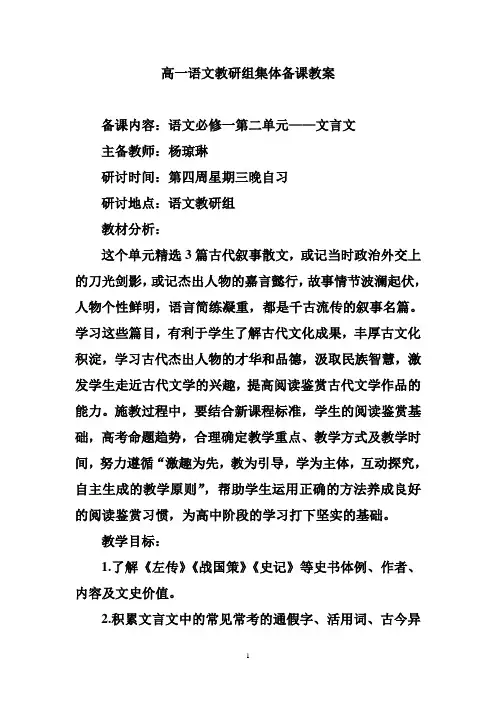 高一语文教研组集体备课教案

备课内容：语文必修一第二单元——文言文

主备教师：杨琼琳

研讨时间：第四周星期三晚自习

研讨地点：语文教研组

教材分析：

这个单元精选3篇古代叙事散文，或记当时政治外交上的刀光剑影，或记杰出人物的嘉言懿行，故事情节波澜起伏，人物个性鲜明，语言简练凝重，都是千古流传的叙事名篇。学习这些篇目，有利于学生了解古代文化成果，丰厚古文化积淀，学习古代杰出人物的才华和品德，汲取民族智慧，激发学生走近古代文学的兴趣，提高阅读鉴赏古代文学作品的能力。施教过程中，要结合新课程标准，学生的阅读鉴赏基础，高考命题趋势，合理确定教学重点、教学方式及教学时间，努力遵循“激趣为先，教为引导，学为主体，互动探究，自主生成的教学原则”，帮助学生运用正确的方法养成良好的阅读鉴赏习惯，为高中阶段的学习打下坚实的基础。

教学目标：

1.了解《左传》《战国策》《史记》等史书体例、作者、内容及文史价值。

2.积累文言文中的常见常考的通假字、活用词、古今异

1